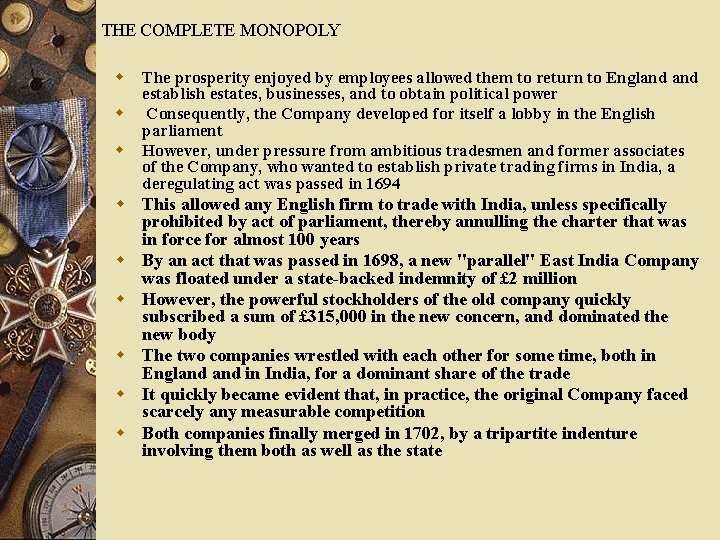 THE COMPLETE MONOPOLY

- The prosperity enjoyed by employees allowed them to return to England and establish estates, businesses, and to obtain political power
- Consequently, the Company developed for itself a lobby in the English parliament
- However, under pressure from ambitious tradesmen and former associates of the Company, who wanted to establish private trading firms in India, a deregulating act was passed in 1694
- This allowed any English firm to trade with India, unless specifically prohibited by act of parliament, thereby annulling the charter that was in force for almost 100 years
- By an act that was passed in 1698, a new "parallel" East India Company was floated under a state-backed indemnity of £2 million
- However, the powerful stockholders of the old company quickly subscribed a sum of £315,000 in the new concern, and dominated the new body
- The two companies wrestled with each other for some time, both in England and in India, for a dominant share of the trade
- It quickly became evident that, in practice, the original Company faced scarcely any measurable competition
- Both companies finally merged in 1702, by a tripartite indenture involving them both as well as the state